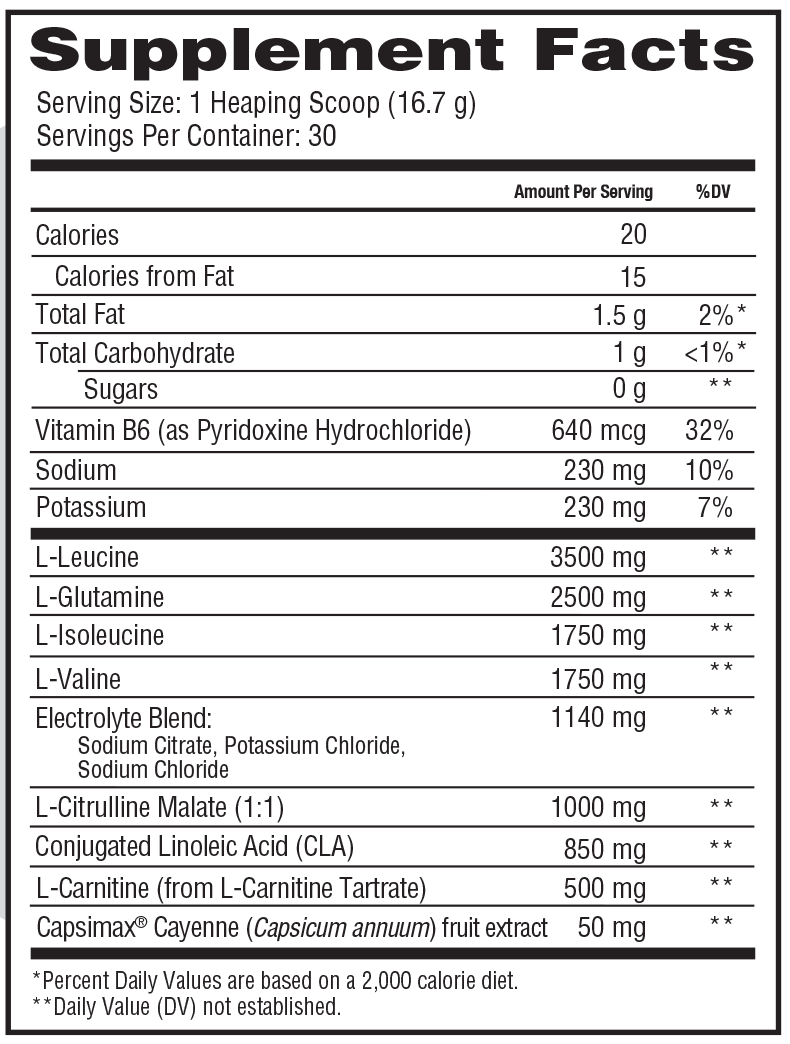 Supplement Facts
Serving Size: 1 Heaping Scoop (16.7 g)
Servings Per Container: 30

| | Amount Per Serving | %DV |
|---|---|---|
| Calories | 20 | |
| Calories from Fat | 15 | |
| Total Fat | 1.5 g | 2%* |
| Total Carbohydrate | 1 g | <1%* |
| Sugars | 0 g | ** |
| Vitamin B6 (as Pyridoxine Hydrochloride) | 640 mcg | 32% |
| Sodium | 230 mg | 10% |
| Potassium | 230 mg | 7% |
| L-Leucine | 3500 mg | ** |
| L-Glutamine | 2500 mg | ** |
| L-Isoleucine | 1750 mg | ** |
| L-Valine | 1750 mg | ** |
| Electrolyte Blend: Sodium Citrate, Potassium Chloride, Sodium Chloride | 1140 mg | ** |
| L-Citrulline Malate (1:1) | 1000 mg | ** |
| Conjugated Linoleic Acid (CLA) | 850 mg | ** |
| L-Carnitine (from L-Carnitine Tartrate) | 500 mg | ** |
| Capsimax® Cayenne (Capsicum annuum) fruit extract | 50 mg | ** |

*Percent Daily Values are based on a 2,000 calorie diet.
**Daily Value (DV) not established.